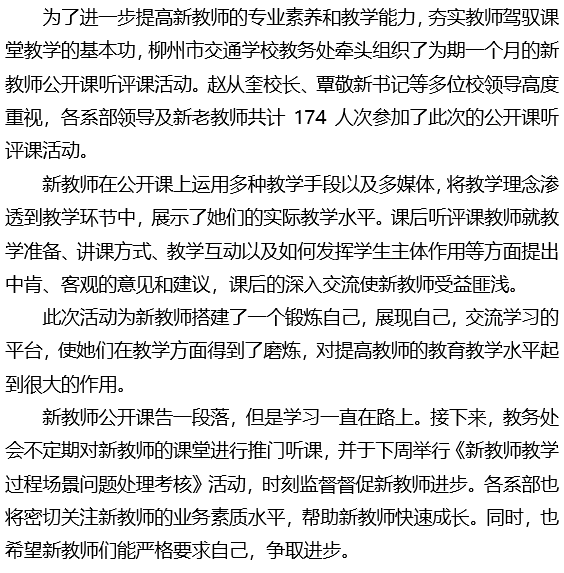 为了进一步提高新教师的专业素养和教学能力，夯实教师驾驭课堂教学的基本功，柳州市交通学校教务处牵头组织了为期一个月的新教师公开课听评课活动。赵从奎校长、覃敬新书记等多位校领导高度重视，各系部领导及新老教师共计 174 人次参加了此次的公开课听评课活动。

新教师在公开课上运用多种教学手段以及多媒体，将教学理念渗透到教学环节中，展示了她们的实际教学水平。课后听评课教师就教学准备、讲课方式、教学互动以及如何发挥学生主体作用等方面提出中肯、客观的意见和建议，课后的深入交流使新教师受益匪浅。

此次活动为新教师搭建了一个锻炼自己，展现自己，交流学习的平台，使她们在教学方面得到了磨炼，对提高教师的教育教学水平起到很大的作用。

新教师公开课告一段落，但是学习一直在路上。接下来，教务处会不定期对新教师的课堂进行推门听课，并于下周举行《新教师教学过程场景问题处理考核》活动，时刻监督督促新教师进步。各系部也将密切关注新教师的业务素质水平，帮助新教师快速成长。同时，也希望新教师们能严格要求自己，争取进步。